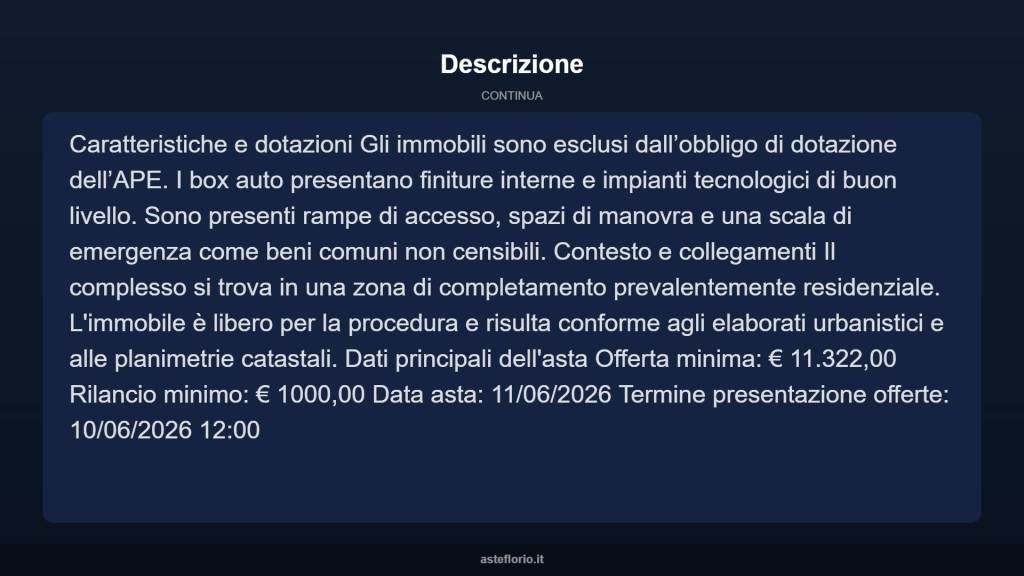 Descrizione

CONTINUA

Caratteristiche e dotazioni Gli immobili sono esclusi dall’obbligo di dotazione dell’APE. I box auto presentano finiture interne e impianti tecnologici di buon livello. Sono presenti rampe di accesso, spazi di manovra e una scala di emergenza come beni comuni non censibili. Contesto e collegamenti Il complesso si trova in una zona di completamento prevalentemente residenziale. L'immobile è libero per la procedura e risulta conforme agli elaborati urbanistici e alle planimetrie catastali. Dati principali dell'asta Offerta minima: € 11.322,00 Rilancio minimo: € 1000,00 Data asta: 11/06/2026 Termine presentazione offerte: 10/06/2026 12:00

asteflorio.it